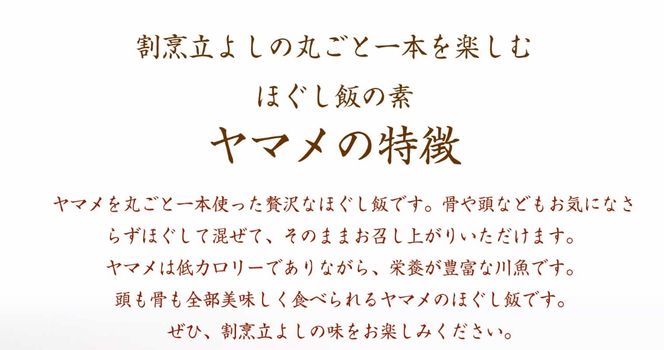 割烹立よしの丸ごと一本を楽しむ

ほぐし飯の素

ヤマメの特徴

ヤマメを丸ごと一本使った贅沢なほぐし飯です。骨や頭などもお気になさらずほぐして混ぜて、そのままお召し上がりいただけます。
ヤマメは低カロリーでありながら、栄養が豊富な川魚です。
頭も骨も全部美味しく食べられるヤマメのほぐし飯です。
ぜひ、割烹立よしの味をお楽しみください。